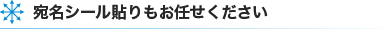 宛名シール貼りもお任せください